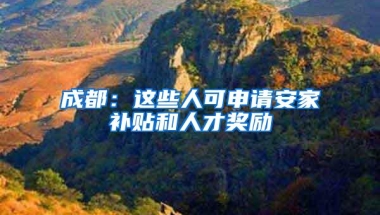 成都：这些人可申请安家补贴和人才奖励